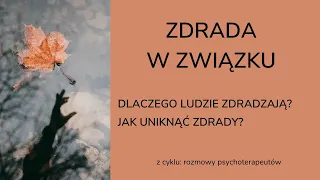 ZDRADA
W ZWIĄZKU

DLACZEGO LUDZIE ZDRADZAJĄ?
JAK UNIKNĄĆ ZDRADY?

z cyklu: rozmowy psychoterapeutów